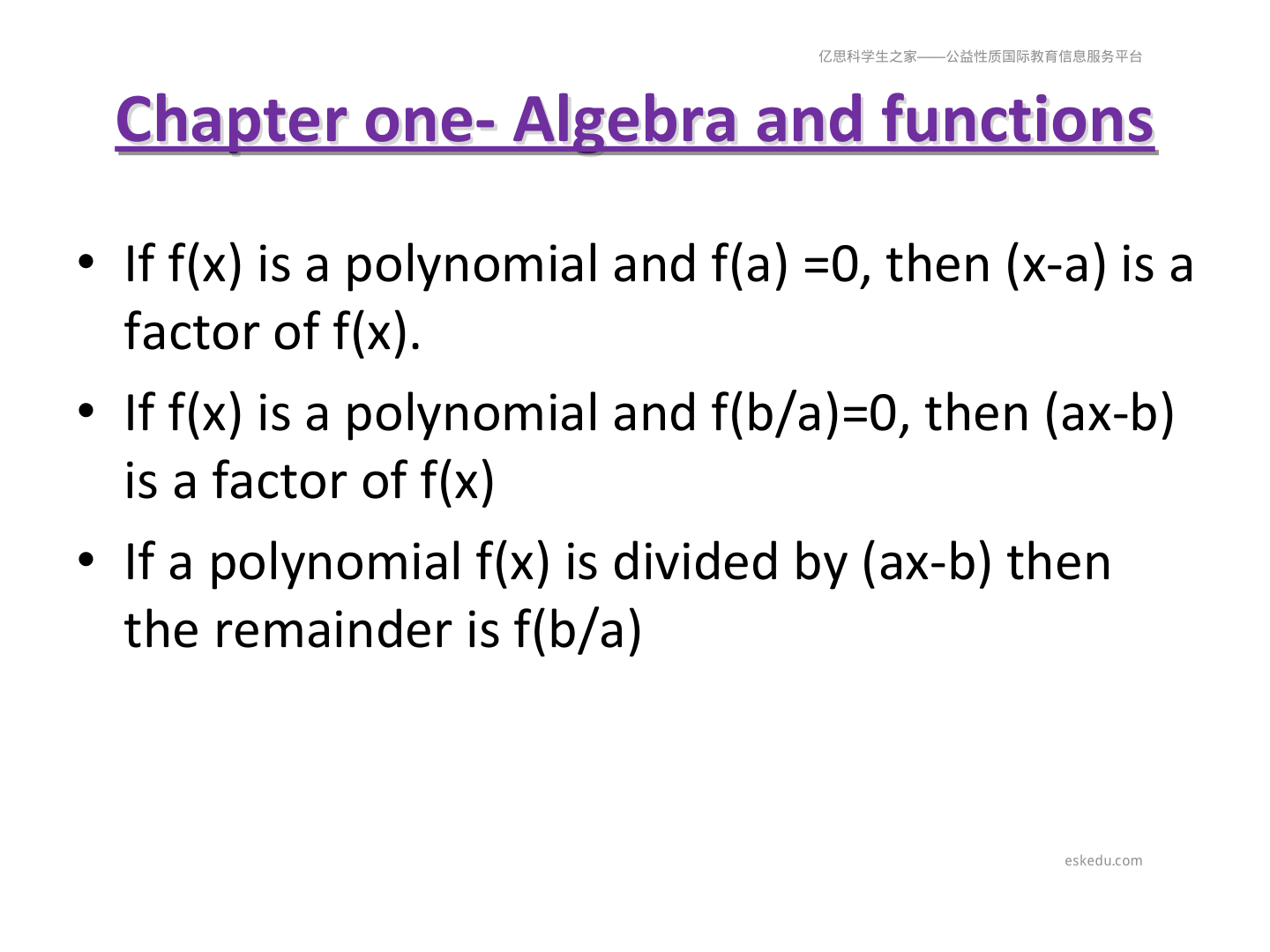 亿思科学生之家——公益性质国际教育信息服务平台

Chapter one- Algebra and functions

• If f(x) is a polynomial and f(a) =0, then (x-a) is a factor of f(x).

• If f(x) is a polynomial and f(b/a)=0, then (ax-b) is a factor of f(x)

• If a polynomial f(x) is divided by (ax-b) then the remainder is f(b/a)

eskedu.com